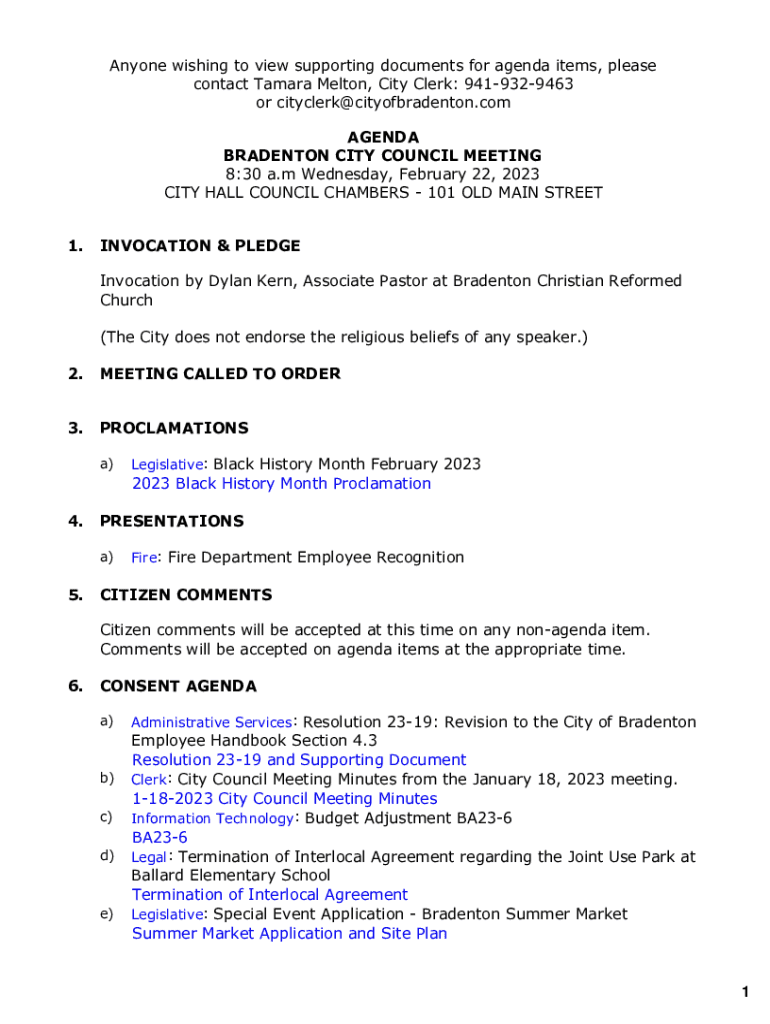 Anyone wishing to view supporting documents for agenda items, please contact Tamara Melton, City Clerk: 941-932-9463 or cityclerk@cityofbradenton.com

AGENDA
BRADENTON CITY COUNCIL MEETING
8:30 a.m Wednesday, February 22, 2023
CITY HALL COUNCIL CHAMBERS - 101 OLD MAIN STREET

1. INVOCATION & PLEDGE

Invocation by Dylan Kern, Associate Pastor at Bradenton Christian Reformed Church

(The City does not endorse the religious beliefs of any speaker.)

2. MEETING CALLED TO ORDER

3. PROCLAMATIONS

a) Legislative: Black History Month February 2023
2023 Black History Month Proclamation

4. PRESENTATIONS

a) Fire: Fire Department Employee Recognition

5. CITIZEN COMMENTS

Citizen comments will be accepted at this time on any non-agenda item. Comments will be accepted on agenda items at the appropriate time.

6. CONSENT AGENDA

a) Administrative Services: Resolution 23-19: Revision to the City of Bradenton Employee Handbook Section 4.3
Resolution 23-19 and Supporting Document
b) Clerk: City Council Meeting Minutes from the January 18, 2023 meeting.
1-18-2023 City Council Meeting Minutes
c) Information Technology: Budget Adjustment BA23-6
BA23-6
d) Legal: Termination of Interlocal Agreement regarding the Joint Use Park at Ballard Elementary School
Termination of Interlocal Agreement
e) Legislative: Special Event Application - Bradenton Summer Market
Summer Market Application and Site Plan

1